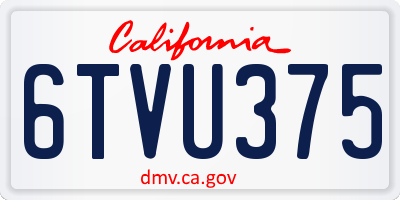 California

6TVU375

dmv.ca.gov